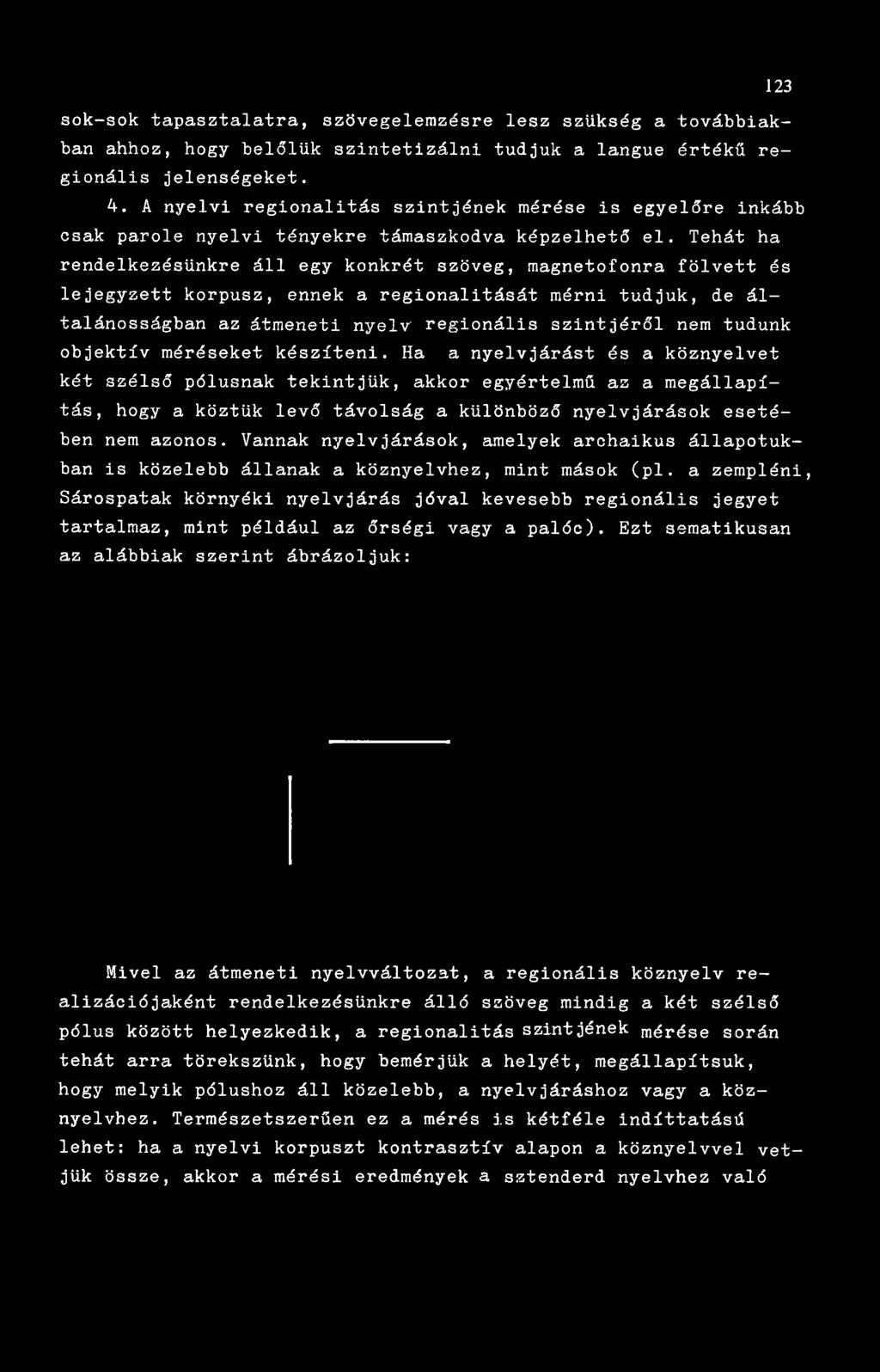 123

sok-sok tapasztalatra, szövegelemzésre lesz szükség a továbbiakban ahhoz, hogy belőlük szintetizálni tudjuk a langue értékű regionális jelenségeket.

4. A nyelvi regionalitás szintjének mérése is egyelőre inkább csak parole nyelvi tényekre támaszkodva képzelhető el. Tehát ha rendelkezésünkre áll egy konkrét szöveg, magnetofonra fölvett és lejegyzett korpusz, ennek a regionalitását mérni tudjuk, de általánosságban az átmeneti nyelv regionális szintjéről nem tudunk objektív méréseket készíteni. Ha a nyelvjárást és a köznyelvet két szélső pólusnak tekintjük, akkor egyértelmű az a megállapítás, hogy a köztük levő távolság a különböző nyelvjárások esetében nem azonos. Vannak nyelvjárások, amelyek archaikus állapotukban is közelebb állanak a köznyelvhez, mint mások (pl. a zempléni, Sárospatak környéki nyelvjárás jóval kevesebb regionális jegyet tartalmaz, mint például az őrségi vagy a palóc). Ezt sematikusan az alábbiak szerint ábrázoljuk:

Mivel az átmeneti nyelvváltozat, a regionális köznyelv realizációjaként rendelkezésünkre álló szöveg mindig a két szélső pólus között helyezkedik, a regionalitás szintjének mérése során tehát arra törekszünk, hogy bemérjük a helyét, megállapítsuk, hogy melyik pólushoz áll közelebb, a nyelvjáráshoz vagy a köznyelvhez. Természetszerűen ez a mérés is kétféle indíttatású lehet: ha a nyelvi korpuszt kontrasztív alapon a köznyelvvel vetjük össze, akkor a mérési eredmények a sztenderd nyelvhez való